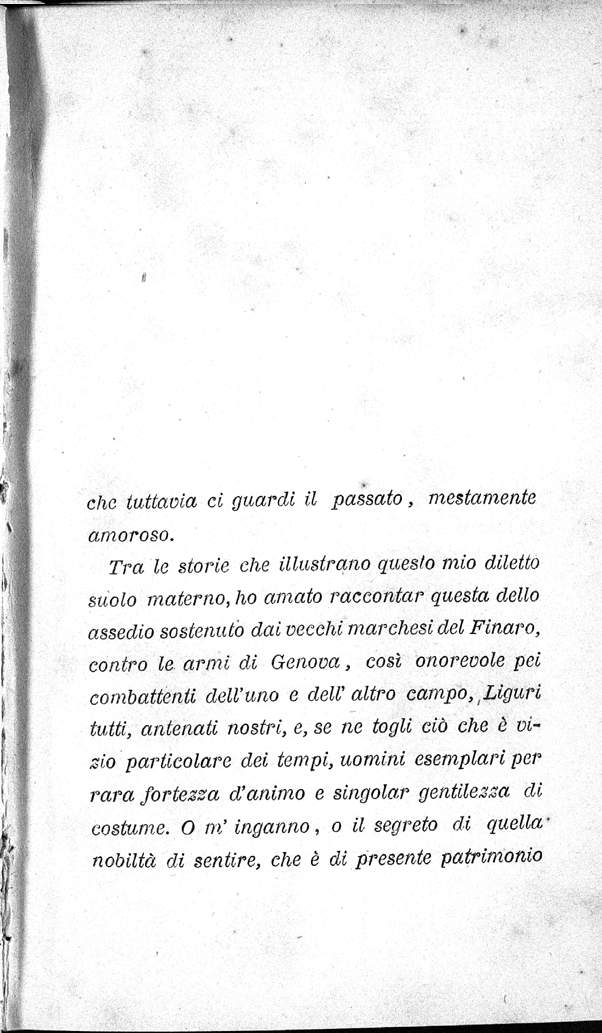 che tuttavia ci guardi il passato, mestamente amoroso.

Tra le storie che illustrano questo mio diletto suolo materno, ho amato raccontar questa dello assedio sostenuto dai vecchi marchesi del Finaro, contro le armi di Genova, così onorevole pei combattenti dell'uno e dell' altro campo, Liguri tutti, antenati nostri, e, se ne togli ciò che è vizio particolare dei tempi, uomini esemplari per rara fortezza d'animo e singolar gentilezza di costume. O m' inganno, o il segreto di quella nobiltà di sentire, che è di presente patrimonio